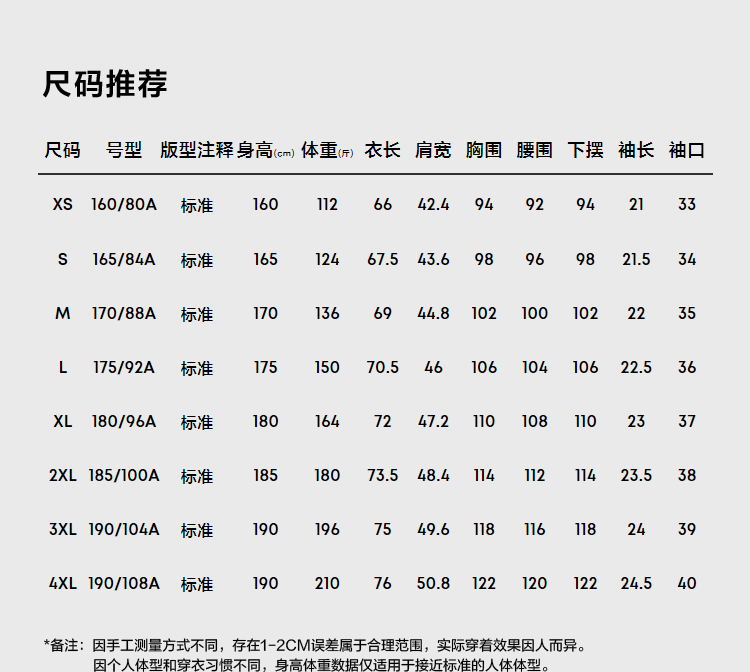 尺码推荐

| 尺码 | 号型 | 版型注释 | 身高(cm) | 体重(斤) | 衣长 | 肩宽 | 胸围 | 腰围 | 下摆 | 袖长 | 袖口 |
|---|---|---|---|---|---|---|---|---|---|---|---|
| XS | 160/80A | 标准 | 160 | 112 | 66 | 42.4 | 94 | 92 | 94 | 21 | 33 |
| S | 165/84A | 标准 | 165 | 124 | 67.5 | 43.6 | 98 | 96 | 98 | 21.5 | 34 |
| M | 170/88A | 标准 | 170 | 136 | 69 | 44.8 | 102 | 100 | 102 | 22 | 35 |
| L | 175/92A | 标准 | 175 | 150 | 70.5 | 46 | 106 | 104 | 106 | 22.5 | 36 |
| XL | 180/96A | 标准 | 180 | 164 | 72 | 47.2 | 110 | 108 | 110 | 23 | 37 |
| 2XL | 185/100A | 标准 | 185 | 180 | 73.5 | 48.4 | 114 | 112 | 114 | 23.5 | 38 |
| 3XL | 190/104A | 标准 | 190 | 196 | 75 | 49.6 | 118 | 116 | 118 | 24 | 39 |
| 4XL | 190/108A | 标准 | 190 | 210 | 76 | 50.8 | 122 | 120 | 122 | 24.5 | 40 |

*备注：因手工测量方式不同，存在1-2CM误差属于合理范围，实际穿着效果因人而异。
因个人体型和穿衣习惯不同，身高体重数据仅适用于接近标准的人体体型。